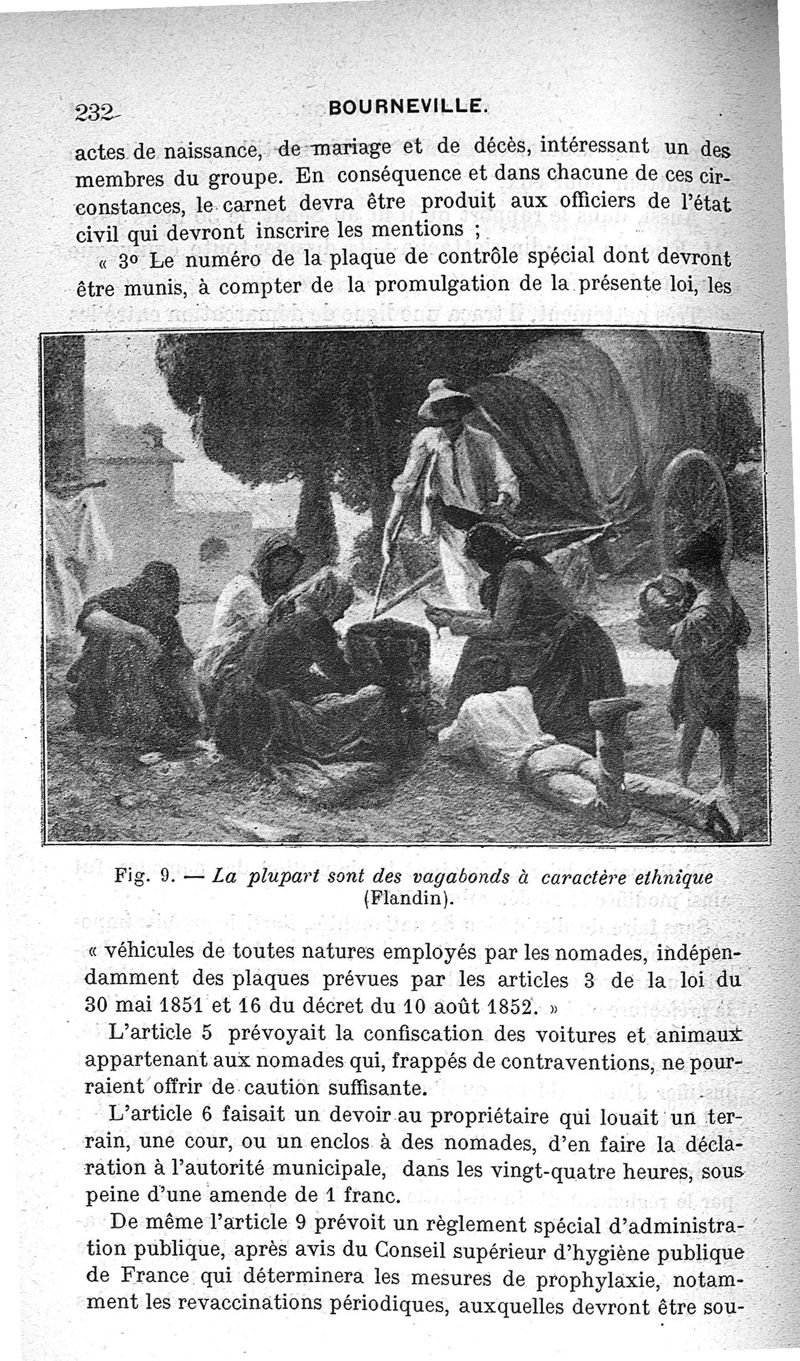 232 BOURNEVILLE.

actes de naissance, de mariage et de décès, intéressant un des membres du groupe. En conséquence et dans chacune de ces circonstances, le carnet devra être produit aux officiers de l'état civil qui devront inscrire les mentions ;

« 3° Le numéro de la plaque de contrôle spécial dont devront être munis, à compter de la promulgation de la présente loi, les

Fig. 9. — La plupart sont des vagabonds à caractère ethnique (Flandin).

« véhicules de toutes natures employés par les nomades, indépendamment des plaques prévues par les articles 3 de la loi du 30 mai 1851 et 16 du décret du 10 août 1852. »

L'article 5 prévoyait la confiscation des voitures et animaux appartenant aux nomades qui, frappés de contraventions, ne pourraient offrir de caution suffisante.

L'article 6 faisait un devoir au propriétaire qui louait un terrain, une cour, ou un enclos à des nomades, d'en faire la déclaration à l'autorité municipale, dans les vingt-quatre heures, sous peine d'une amende de 1 franc.

De même l'article 9 prévoit un règlement spécial d'administration publique, après avis du Conseil supérieur d'hygiène publique de France qui déterminera les mesures de prophylaxie, notamment les revaccinations périodiques, auxquelles devront être sou-